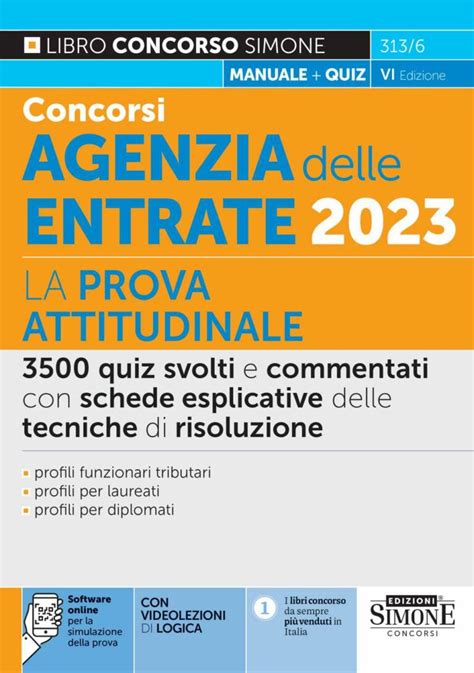 LIBRO CONCORSO SIMONE 313/6

MANUALE + QUIZ VI Edizione

Concorsi
AGENZIA delle ENTRATE 2023

LA PROVA ATTITUDINALE

3500 quiz svolti e commentati con schede esplicative delle tecniche di risoluzione

- profili funzionari tributari
- profili per laureati
- profili per diplomati

Software online per la simulazione della prova

CON VIDEOLEZIONI DI LOGICA

1 I libri concorso da sempre più venduti in Italia

EDIZIONI SIMONE CONCORSI